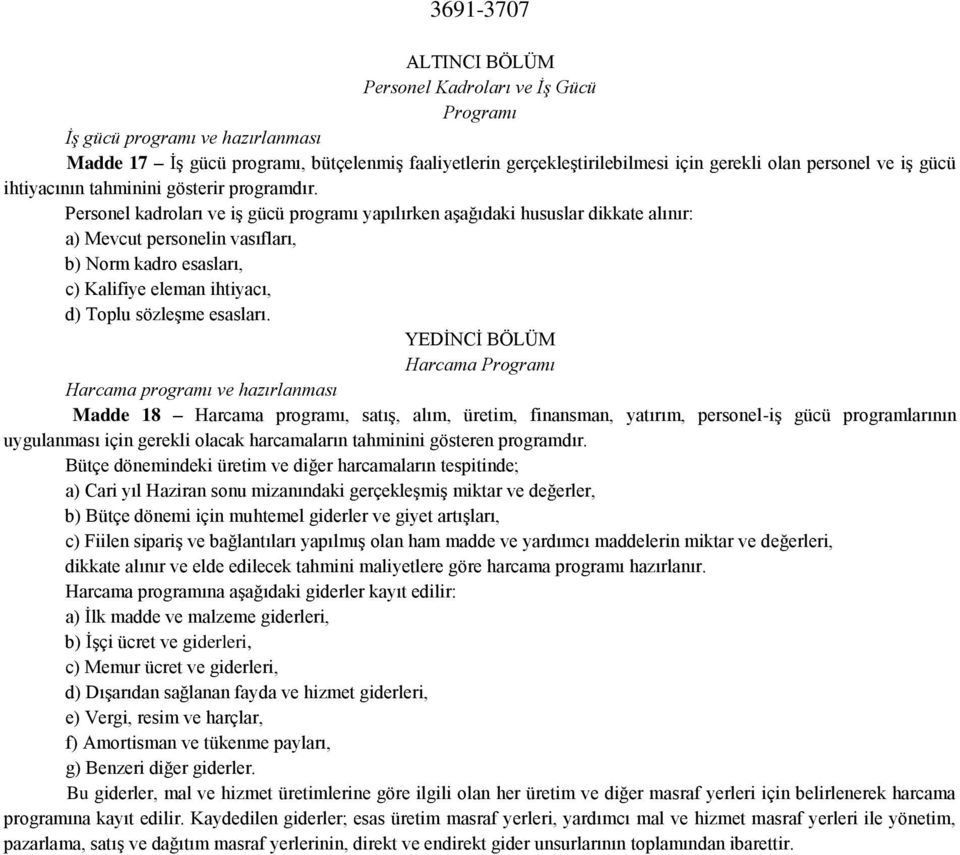 3691-3707

ALTINCI BÖLÜM
Personel Kadroları ve İş Gücü
Programı

İş gücü programı ve hazırlanması

Madde 17 – İş gücü programı, bütçelenmiş faaliyetlerin gerçekleştirilebilmesi için gerekli olan personel ve iş gücü ihtiyacının tahminini gösterir programdır.

Personel kadroları ve iş gücü programı yapılırken aşağıdaki hususlar dikkate alınır:

a) Mevcut personelin vasıfları,

b) Norm kadro esasları,

c) Kalifiye eleman ihtiyacı,

d) Toplu sözleşme esasları.

YEDİNCİ BÖLÜM
Harcama Programı

Harcama programı ve hazırlanması

Madde 18 – Harcama programı, satış, alım, üretim, finansman, yatırım, personel-iş gücü programlarının uygulanması için gerekli olacak harcamaların tahminini gösteren programdır.

Bütçe dönemindeki üretim ve diğer harcamaların tespitinde;

a) Cari yıl Haziran sonu mizanındaki gerçekleşmiş miktar ve değerler,

b) Bütçe dönemi için muhtemel giderler ve giyet artışları,

c) Fiilen sipariş ve bağlantıları yapılmış olan ham madde ve yardımcı maddelerin miktar ve değerleri,

dikkate alınır ve elde edilecek tahmini maliyetlere göre harcama programı hazırlanır.

Harcama programına aşağıdaki giderler kayıt edilir:

a) İlk madde ve malzeme giderleri,

b) İşçi ücret ve giderleri,

c) Memur ücret ve giderleri,

d) Dışarıdan sağlanan fayda ve hizmet giderleri,

e) Vergi, resim ve harçlar,

f) Amortisman ve tükenme payları,

g) Benzeri diğer giderler.

Bu giderler, mal ve hizmet üretimlerine göre ilgili olan her üretim ve diğer masraf yerleri için belirlenerek harcama programına kayıt edilir. Kaydedilen giderler; esas üretim masraf yerleri, yardımcı mal ve hizmet masraf yerleri ile yönetim, pazarlama, satış ve dağıtım masraf yerlerinin, direkt ve endirekt gider unsurlarının toplamından ibarettir.